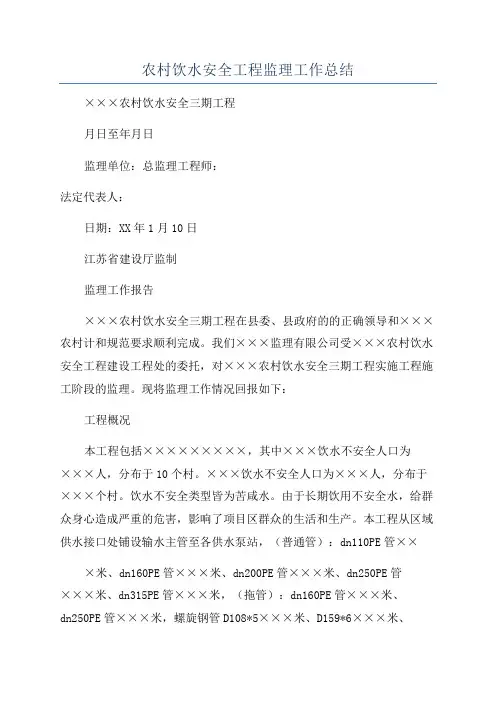 农村饮水安全工程监理工作总结

×××农村饮水安全三期工程

月日至年月日

监理单位：总监理工程师：

法定代表人：

日期：XX 年 1 月 10 日

江苏省建设厅监制

监理工作报告

×××农村饮水安全三期工程在县委、县政府的的正确领导和×××农村计和规范要求顺利完成。我们×××监理有限公司受×××农村饮水安全工程建设工程处的委托，对×××农村饮水安全三期工程实施工程施工阶段的监理。现将监理工作情况回报如下：

工程概况

本工程包括×××××××××，其中×××饮水不安全人口为×××人，分布于 10 个村。×××饮水不安全人口为×××人，分布于×××个村。饮水不安全类型皆为苦咸水。由于长期饮用不安全水，给群众身心造成严重的危害，影响了项目区群众的生活和生产。本工程从区域供水接口处铺设输水主管至各供水泵站，（普通管）：dn110PE 管××

×米、dn160PE 管×××米、dn200PE 管×××米、dn250PE 管×××米、dn315PE 管×××米，（拖管）：dn160PE 管×××米、dn250PE 管×××米，螺旋钢管 D108*5×××米、D159*6×××米、